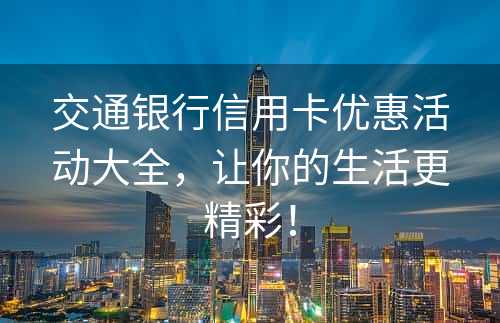 交通银行信用卡优惠活动大全，让你的生活更精彩！